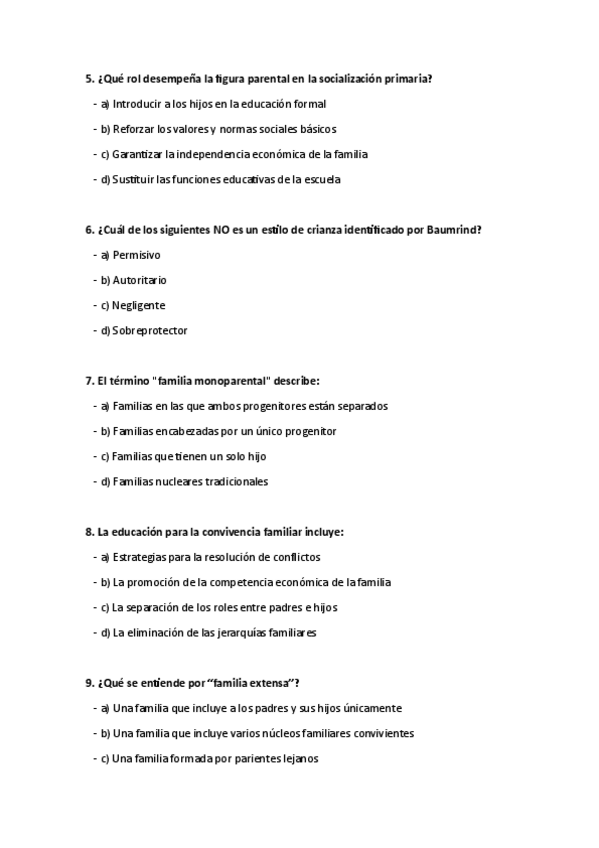 5. ¿Qué rol desempeña la figura parental en la socialización primaria?

- a) Introducir a los hijos en la educación formal

- b) Reforzar los valores y normas sociales básicos

- c) Garantizar la independencia económica de la familia

- d) Sustituir las funciones educativas de la escuela

6. ¿Cuál de los siguientes NO es un estilo de crianza identificado por Baumrind?

- a) Permisivo

- b) Autoritario

- c) Negligente

- d) Sobreprotector

7. El término "familia monoparental" describe:

- a) Familias en las que ambos progenitores están separados

- b) Familias encabezadas por un único progenitor

- c) Familias que tienen un solo hijo

- d) Familias nucleares tradicionales

8. La educación para la convivencia familiar incluye:

- a) Estrategias para la resolución de conflictos

- b) La promoción de la competencia económica de la familia

- c) La separación de los roles entre padres e hijos

- d) La eliminación de las jerarquías familiares

9. ¿Qué se entiende por "familia extensa"?

- a) Una familia que incluye a los padres y sus hijos únicamente

- b) Una familia que incluye varios núcleos familiares convivientes

- c) Una familia formada por parientes lejanos